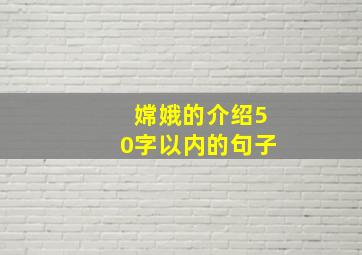 嫦娥的介绍50字以内的句子